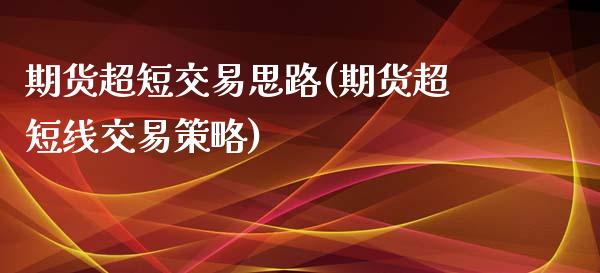 期货超短交易思路(期货超短线交易策略)